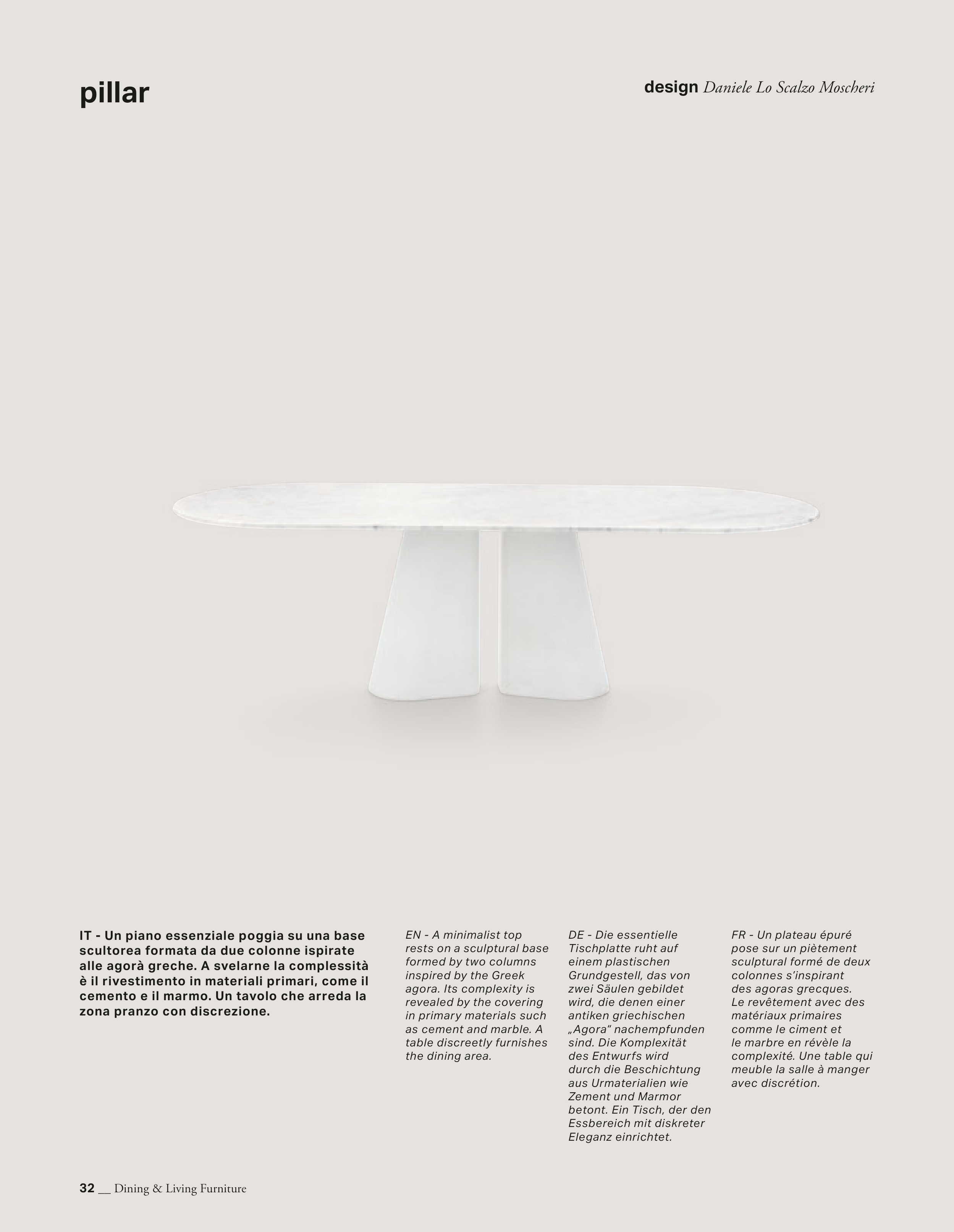 pillar

design Daniele Lo Scalzo Moscheri

IT - Un piano essenziale poggia su una base scultorea formata da due colonne ispirate alle agorà greche. A svelarne la complessità è il rivestimento in materiali primari, come il cemento e il marmo. Un tavolo che arreda la zona pranzo con discrezione.

EN - A minimalist top rests on a sculptural base formed by two columns inspired by the Greek agora. Its complexity is revealed by the covering in primary materials such as cement and marble. A table discreetly furnishes the dining area.

DE - Die essentielle Tischplatte ruht auf einem plastischen Grundgestell, das von zwei Säulen gebildet wird, die denen einer antiken griechischen „Agora“ nachempfunden sind. Die Komplexität des Entwurfs wird durch die Beschichtung aus Urmaterialien wie Zement und Marmor betont. Ein Tisch, der den Essbereich mit diskreter Eleganz einrichtet.

FR - Un plateau épuré pose sur un piètement sculptural formé de deux colonnes s’inspirant des agoras grecques. Le revêtement avec des matériaux primaires comme le ciment et le marbre en révèle la complexité. Une table qui meuble la salle à manger avec discrétion.

32 __ Dining & Living Furniture